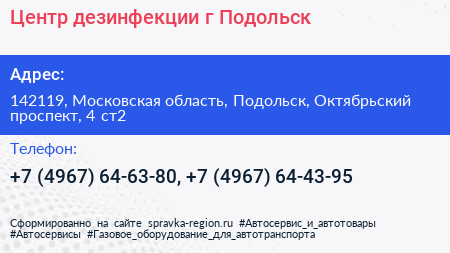 Центр дезинфекции г Подольск

Адрес:

142119, Московская область, Подольск, Октябрьский проспект, 4 ст2

Телефон:

+7 (4967) 64-63-80, +7 (4967) 64-43-95

Сформированно на сайте spravka-region.ru #Автосервис_и_автотовары #Автосервисы #Газовое_оборудование_для_автотранспорта